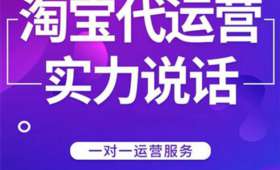 淘宝代运营
实力说话

一对一运营服务